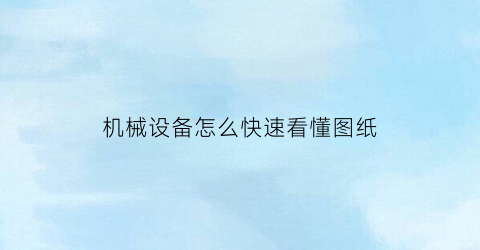 机械设备怎么快速看懂图纸